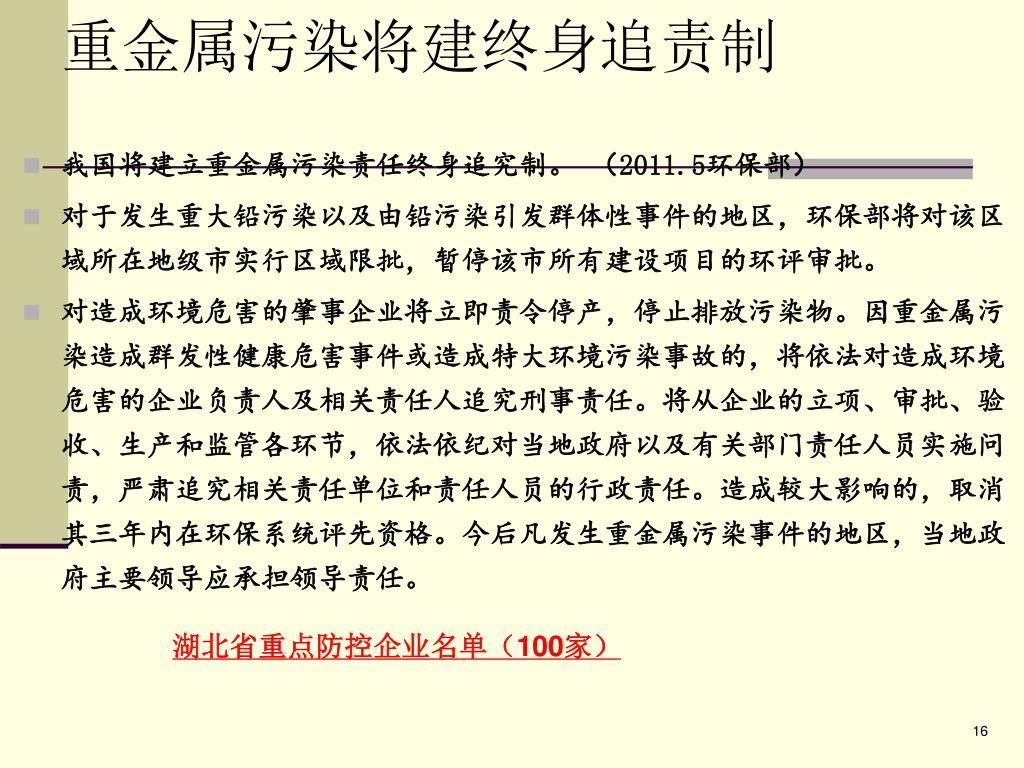 重金属污染将建终身追责制

我国将建立重金属污染责任终身追究制。 （2011.5环保部）

对于发生重大铅污染以及由铅污染引发群体性事件的地区，环保部将对该区域所在地级市实行区域限批，暂停该市所有建设项目的环评审批。

对造成环境危害的肇事企业将立即责令停产，停止排放污染物。因重金属污染造成群发性健康危害事件或造成特大环境污染事故的，将依法对造成环境危害的企业负责人及相关责任人追究刑事责任。将从企业的立项、审批、验收、生产和监管各环节，依法依纪对当地政府以及有关部门责任人员实施问责，严肃追究相关责任单位和责任人员的行政责任。造成较大影响的，取消其三年内在环保系统评先资格。今后凡发生重金属污染事件的地区，当地政府主要领导应承担领导责任。

湖北省重点防控企业名单（100家）

16